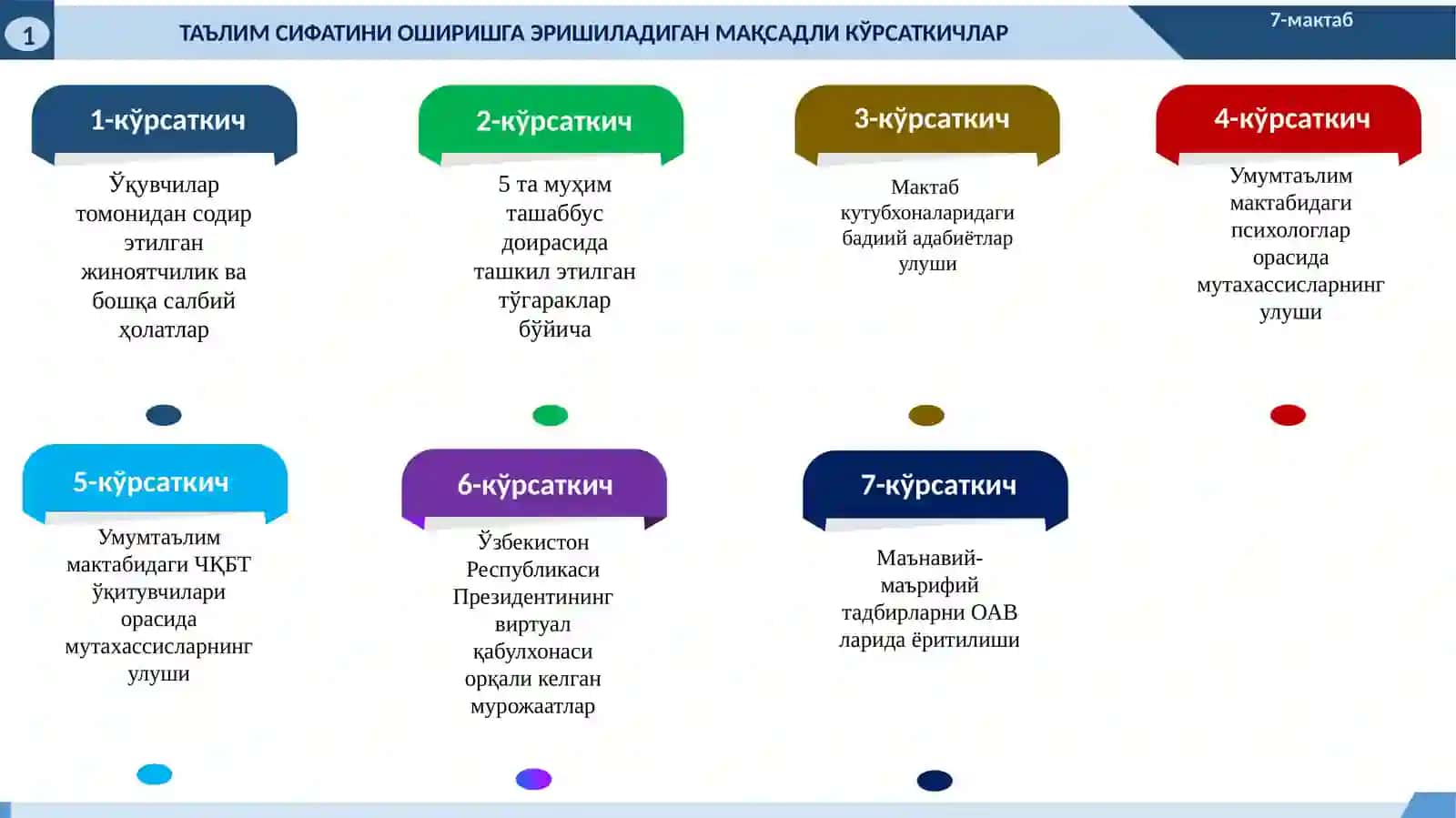 1

ТАЪЛИМ СИФАТИНИ ОШИРИШГА ЭРИШИЛАДИГАН МАҚСАДЛИ КЎРСАТКИЧЛАР

7-мактаб

1-кўрсаткич

Ўқувчилар томонидан содир этилган жиноятчилик ва бошқа салбий ҳолатлар

2-кўрсаткич

5 та муҳим ташаббус доирасида ташкил этилган тўгараклар бўйича

3-кўрсаткич

Мактаб кутубхоналаридаги бадиий адабиётлар улуши

4-кўрсаткич

Умумтаълим мактабидаги психологлар орасида мутахассисларнинг улуши

5-кўрсаткич

Умумтаълим мактабидаги ЧҚБТ ўқитувчилари орасида мутахассисларнинг улуши

6-кўрсаткич

Ўзбекистон Республикаси Президентининг виртуал қабулхонаси орқали келган мурожаатлар

7-кўрсаткич

Маънавий-маърифий тадбирларни ОАВ ларида ёритилиши